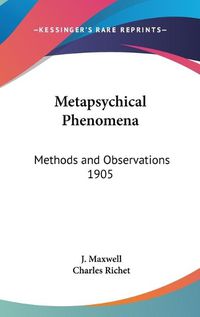 —KESSINGER'S RARE REPRINTS—

Metapsychical Phenomena

Methods and Observations 1905

J. Maxwell
Charles Richet